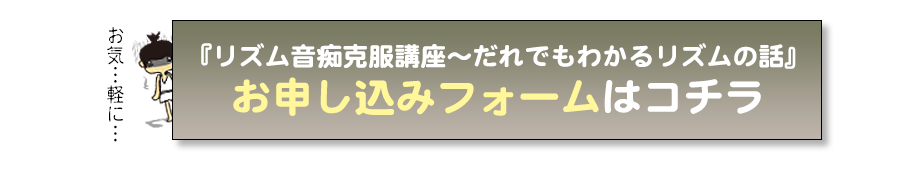 お気…軽に…

『リズム音痴克服講座〜だれでもわかるリズムの話』
お申し込みフォームはコチラ